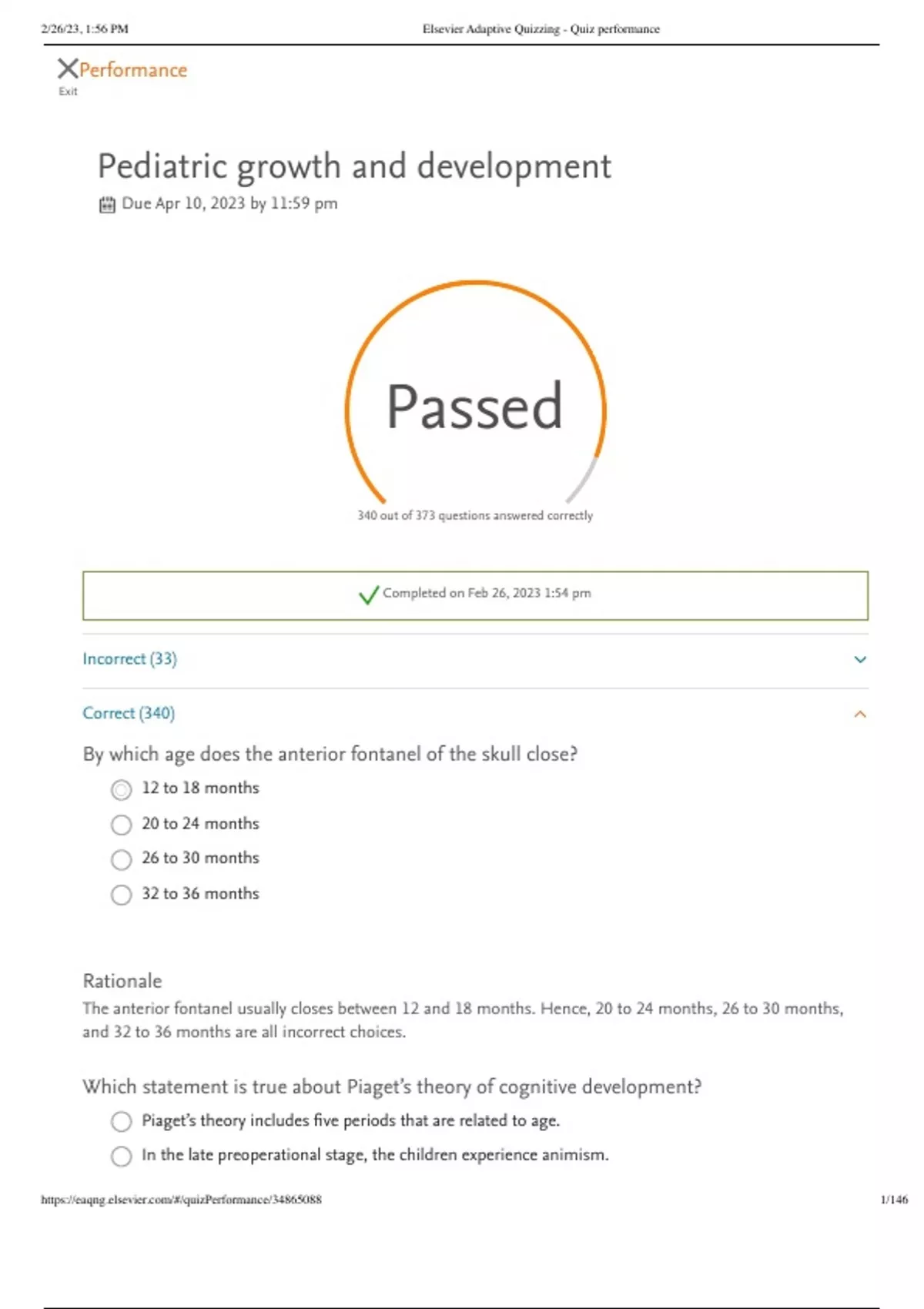 2/26/23, 1:56 PM Elsevier Adaptive Quizzing - Quiz performance

Performance
Exit

Pediatric growth and development

Due Apr 10, 2023 by 11:59 pm

Passed

340 out of 373 questions answered correctly

Completed on Feb 26, 2023 1:54 pm

Incorrect (33)

Correct (340)

By which age does the anterior fontanel of the skull close?

12 to 18 months

20 to 24 months

26 to 30 months

32 to 36 months

Rationale

The anterior fontanel usually closes between 12 and 18 months. Hence, 20 to 24 months, 26 to 30 months, and 32 to 36 months are all incorrect choices.

Which statement is true about Piaget's theory of cognitive development?

Piaget's theory includes five periods that are related to age.

In the late preoperational stage, the children experience animism.

https://eaqng.elsevier.com/#/quizPerformance/34865088 1/146